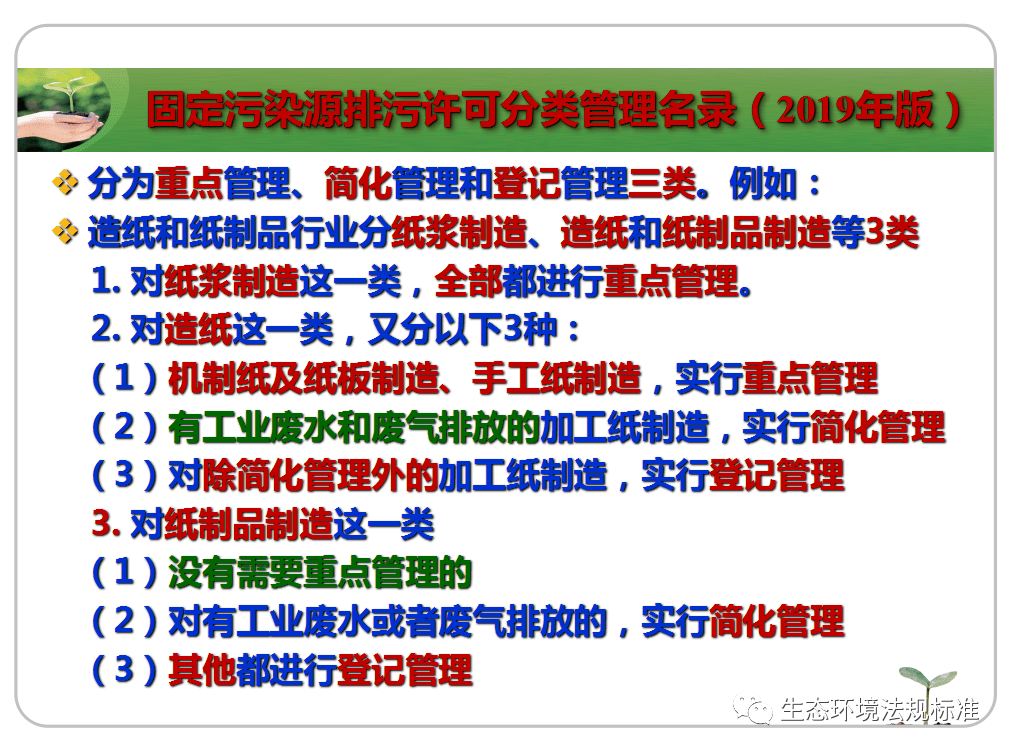 固定污染源排污许可分类管理名录（2019年版）

❖ 分为重点管理、简化管理和登记管理三类。例如：

❖ 造纸和纸制品行业分纸浆制造、造纸和纸制品制造等3类

1. 对纸浆制造这一类，全部都进行重点管理。

2. 对造纸这一类，又分以下3种：

（1）机制纸及纸板制造、手工纸制造，实行重点管理

（2）有工业废水和废气排放的加工纸制造，实行简化管理

（3）对除简化管理外的加工纸制造，实行登记管理

3. 对纸制品制造这一类

（1）没有需要重点管理的

（2）对有工业废水或者废气排放的，实行简化管理

（3）其他都进行登记管理

生态环境法规标准